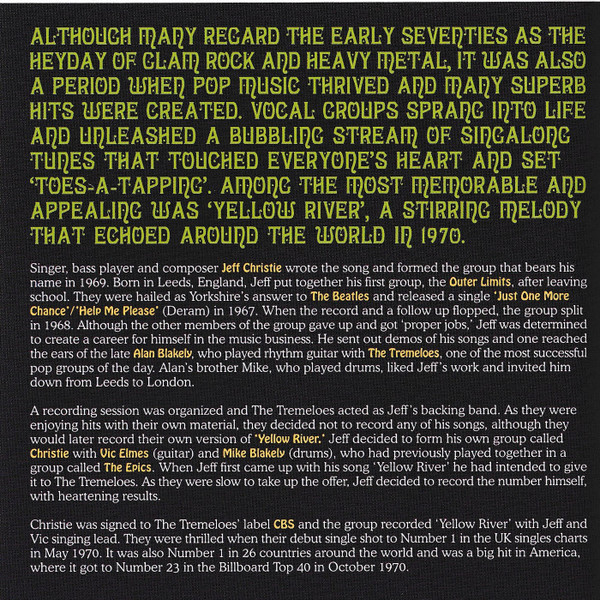 ALTHOUGH MANY REGARD THE EARLY SEVENTIES AS THE HEYDAY OF GLAM ROCK AND HEAVY METAL, IT WAS ALSO A PERIOD WHEN POP MUSIC THRIVED AND MANY SUPERB HITS WERE CREATED. VOCAL GROUPS SPRANG INTO LIFE AND UNLEASHED A BUBBLING STREAM OF SINGALONG TUNES THAT TOUCHED EVERYONE'S HEART AND SET 'TOES-A-TAPPING'. AMONG THE MOST MEMORABLE AND APPEALING WAS 'YELLOW RIVER', A STIRRING MELODY THAT ECHOED AROUND THE WORLD IN 1970.

Singer, bass player and composer Jeff Christie wrote the song and formed the group that bears his name in 1969. Born in Leeds, England, Jeff put together his first group, the Outer Limits, after leaving school. They were hailed as Yorkshire's answer to The Beatles and released a single 'Just One More Chance'/'Help Me Please' (Deram) in 1967. When the record and a follow up flopped, the group split in 1968. Although the other members of the group gave up and got 'proper jobs,' Jeff was determined to create a career for himself in the music business. He sent out demos of his songs and one reached the ears of the late Alan Blakely, who played rhythm guitar with The Tremeloes, one of the most successful pop groups of the day. Alan's brother Mike, who played drums, liked Jeff's work and invited him down from Leeds to London.

A recording session was organized and The Tremeloes acted as Jeff's backing band. As they were enjoying hits with their own material, they decided not to record any of his songs, although they would later record their own version of 'Yellow River.' Jeff decided to form his own group called Christie with Vic Elmes (guitar) and Mike Blakely (drums), who had previously played together in a group called The Epics. When Jeff first came up with his song 'Yellow River' he had intended to give it to The Tremeloes. As they were slow to take up the offer, Jeff decided to record the number himself, with heartening results.

Christie was signed to The Tremeloes' label CBS and the group recorded 'Yellow River' with Jeff and Vic singing lead. They were thrilled when their debut single shot to Number 1 in the UK singles charts in May 1970. It was also Number 1 in 26 countries around the world and was a big hit in America, where it got to Number 23 in the Billboard Top 40 in October 1970.